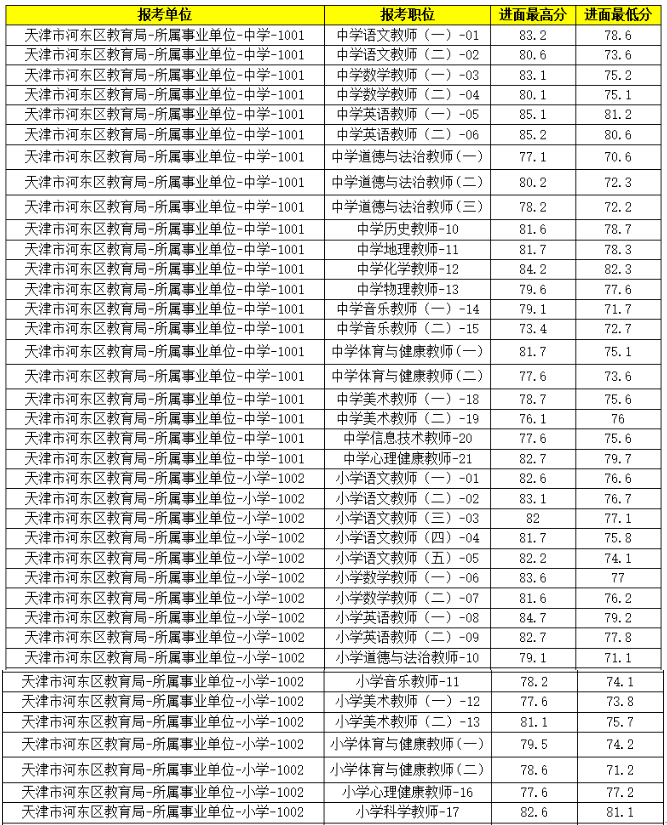 | 报考单位 | 报考职位 | 进面最高分 | 进面最低分 |
|---|---|---|---|
| 天津市河东区教育局-所属事业单位-中学-1001 | 中学语文教师（一）-01 | 83.2 | 78.6 |
| 天津市河东区教育局-所属事业单位-中学-1001 | 中学语文教师（二）-02 | 80.6 | 73.6 |
| 天津市河东区教育局-所属事业单位-中学-1001 | 中学数学教师（一）-03 | 83.1 | 75.2 |
| 天津市河东区教育局-所属事业单位-中学-1001 | 中学数学教师（二）-04 | 80.1 | 75.1 |
| 天津市河东区教育局-所属事业单位-中学-1001 | 中学英语教师（一）-05 | 85.1 | 81.2 |
| 天津市河东区教育局-所属事业单位-中学-1001 | 中学英语教师（二）-06 | 85.2 | 80.6 |
| 天津市河东区教育局-所属事业单位-中学-1001 | 中学道德与法治教师（一） | 77.1 | 70.6 |
| 天津市河东区教育局-所属事业单位-中学-1001 | 中学道德与法治教师（二） | 80.2 | 72.3 |
| 天津市河东区教育局-所属事业单位-中学-1001 | 中学道德与法治教师（三） | 78.2 | 72.2 |
| 天津市河东区教育局-所属事业单位-中学-1001 | 中学历史教师-10 | 81.6 | 78.7 |
| 天津市河东区教育局-所属事业单位-中学-1001 | 中学地理教师-11 | 81.7 | 78.3 |
| 天津市河东区教育局-所属事业单位-中学-1001 | 中学化学教师-12 | 84.2 | 82.3 |
| 天津市河东区教育局-所属事业单位-中学-1001 | 中学物理教师-13 | 79.6 | 77.6 |
| 天津市河东区教育局-所属事业单位-中学-1001 | 中学音乐教师（一）-14 | 79.1 | 71.7 |
| 天津市河东区教育局-所属事业单位-中学-1001 | 中学音乐教师（二）-15 | 73.4 | 72.7 |
| 天津市河东区教育局-所属事业单位-中学-1001 | 中学体育与健康教师（一） | 81.7 | 75.1 |
| 天津市河东区教育局-所属事业单位-中学-1001 | 中学体育与健康教师（二） | 77.6 | 73.6 |
| 天津市河东区教育局-所属事业单位-中学-1001 | 中学美术教师（一）-18 | 78.7 | 75.6 |
| 天津市河东区教育局-所属事业单位-中学-1001 | 中学美术教师（二）-19 | 76.1 | 76 |
| 天津市河东区教育局-所属事业单位-中学-1001 | 中学信息技术教师-20 | 77.6 | 75.6 |
| 天津市河东区教育局-所属事业单位-中学-1001 | 中学心理健康教师-21 | 82.7 | 79.7 |
| 天津市河东区教育局-所属事业单位-小学-1002 | 小学语文教师（一）-01 | 82.6 | 76.6 |
| 天津市河东区教育局-所属事业单位-小学-1002 | 小学语文教师（二）-02 | 83.1 | 76.7 |
| 天津市河东区教育局-所属事业单位-小学-1002 | 小学语文教师（三）-03 | 82 | 77.1 |
| 天津市河东区教育局-所属事业单位-小学-1002 | 小学语文教师（四）-04 | 81.7 | 75.8 |
| 天津市河东区教育局-所属事业单位-小学-1002 | 小学语文教师（五）-05 | 82.2 | 74.1 |
| 天津市河东区教育局-所属事业单位-小学-1002 | 小学数学教师（一）-06 | 83.6 | 77 |
| 天津市河东区教育局-所属事业单位-小学-1002 | 小学数学教师（二）-07 | 81.6 | 76.2 |
| 天津市河东区教育局-所属事业单位-小学-1002 | 小学英语教师（一）-08 | 84.7 | 79.2 |
| 天津市河东区教育局-所属事业单位-小学-1002 | 小学英语教师（二）-09 | 82.7 | 77.8 |
| 天津市河东区教育局-所属事业单位-小学-1002 | 小学道德与法治教师-10 | 79.1 | 71.1 |
| 天津市河东区教育局-所属事业单位-小学-1002 | 小学音乐教师-11 | 78.2 | 74.1 |
| 天津市河东区教育局-所属事业单位-小学-1002 | 小学美术教师（一）-12 | 77.6 | 73.8 |
| 天津市河东区教育局-所属事业单位-小学-1002 | 小学美术教师（二）-13 | 81.1 | 75.7 |
| 天津市河东区教育局-所属事业单位-小学-1002 | 小学体育与健康教师（一） | 79.5 | 74.2 |
| 天津市河东区教育局-所属事业单位-小学-1002 | 小学体育与健康教师（二） | 78.6 | 71.2 |
| 天津市河东区教育局-所属事业单位-小学-1002 | 小学心理健康教师-16 | 77.6 | 77.2 |
| 天津市河东区教育局-所属事业单位-小学-1002 | 小学科学教师-17 | 82.6 | 81.1 |